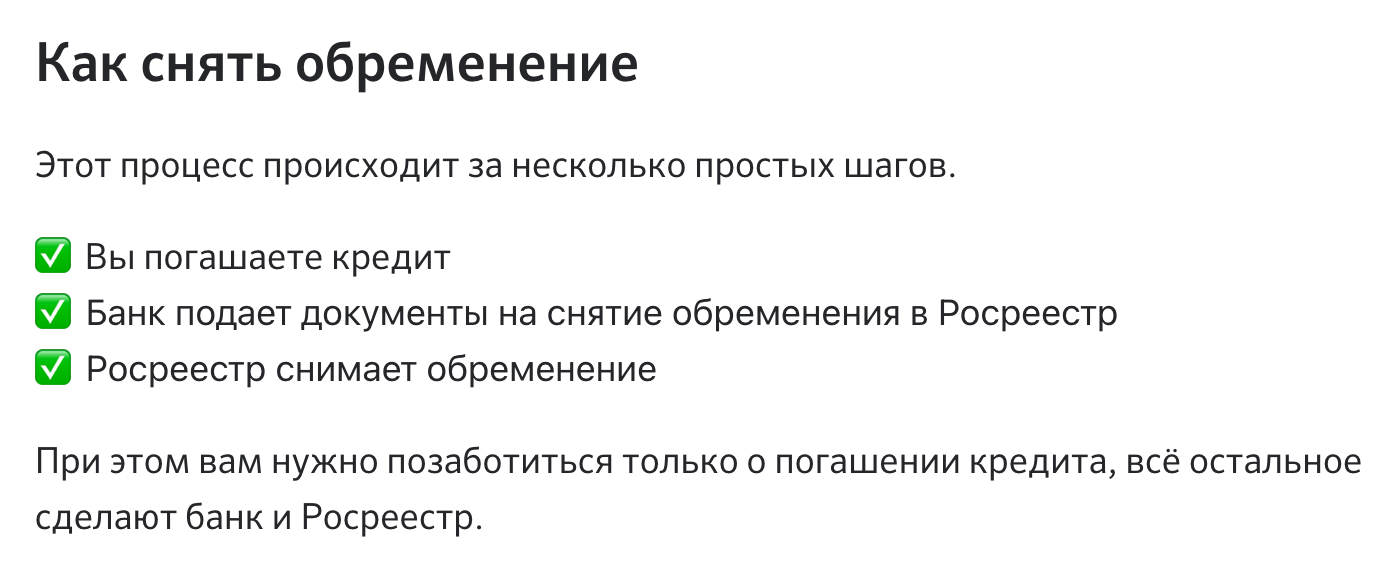 Как снять обременение

Этот процесс происходит за несколько простых шагов.

✅ Вы погашаете кредит
✅ Банк подает документы на снятие обременения в Росреестр
✅ Росреестр снимает обременение

При этом вам нужно позаботиться только о погашении кредита, всё остальное сделают банк и Росреестр.